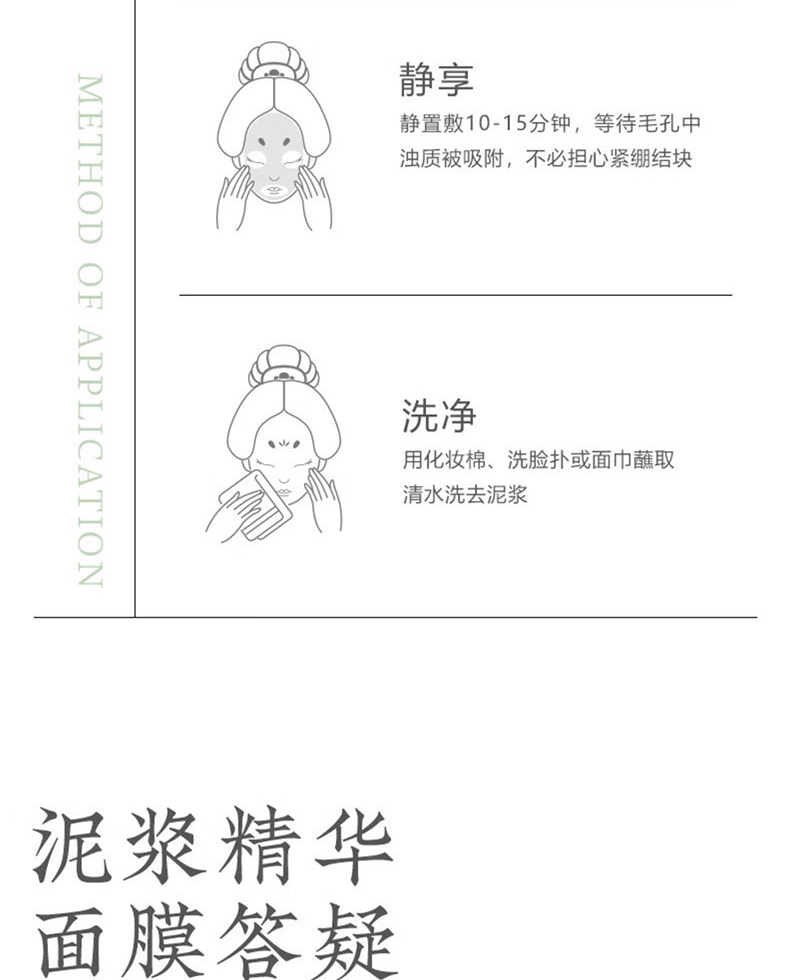 METHOD OF APPLICATION

静享

静置敷10-15分钟，等待毛孔中浊质被吸附，不必担心紧绷结块

洗净

用化妆棉、洗脸扑或面巾蘸取清水洗去泥浆

泥浆精华
面膜答疑